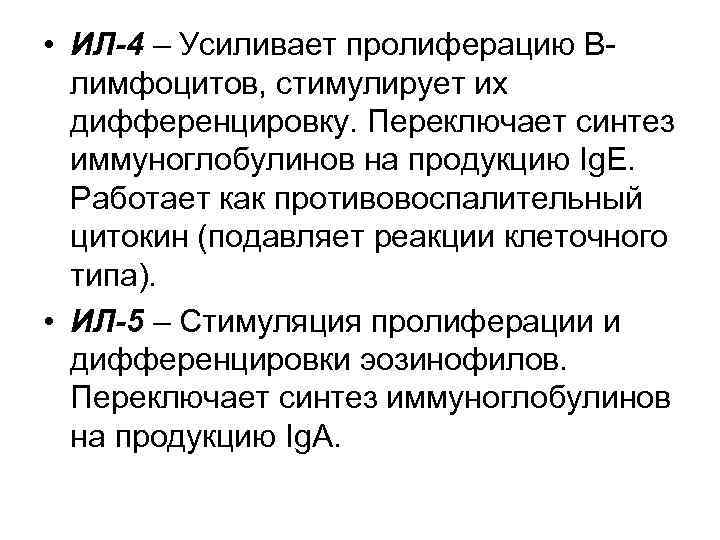 • ИЛ-4 – Усиливает пролиферацию В-лимфоцитов, стимулирует их дифференцировку. Переключает синтез иммуноглобулинов на продукцию IgE. Работает как противовоспалительный цитокин (подавляет реакции клеточного типа).

• ИЛ-5 – Стимуляция пролиферации и дифференцировки эозинофилов. Переключает синтез иммуноглобулинов на продукцию IgA.